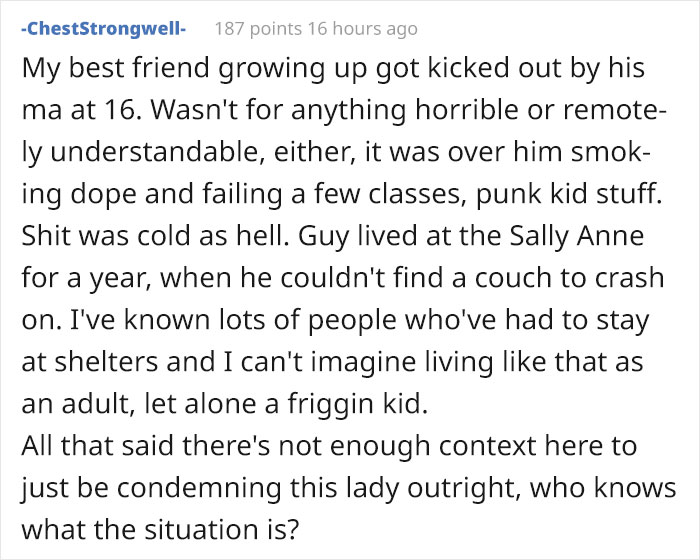 -ChestStrongwell- 187 points 16 hours ago

My best friend growing up got kicked out by his ma at 16. Wasn't for anything horrible or remotely understandable, either, it was over him smoking dope and failing a few classes, punk kid stuff. Shit was cold as hell. Guy lived at the Sally Anne for a year, when he couldn't find a couch to crash on. I've known lots of people who've had to stay at shelters and I can't imagine living like that as an adult, let alone a friggin kid.
All that said there's not enough context here to just be condemning this lady outright, who knows what the situation is?